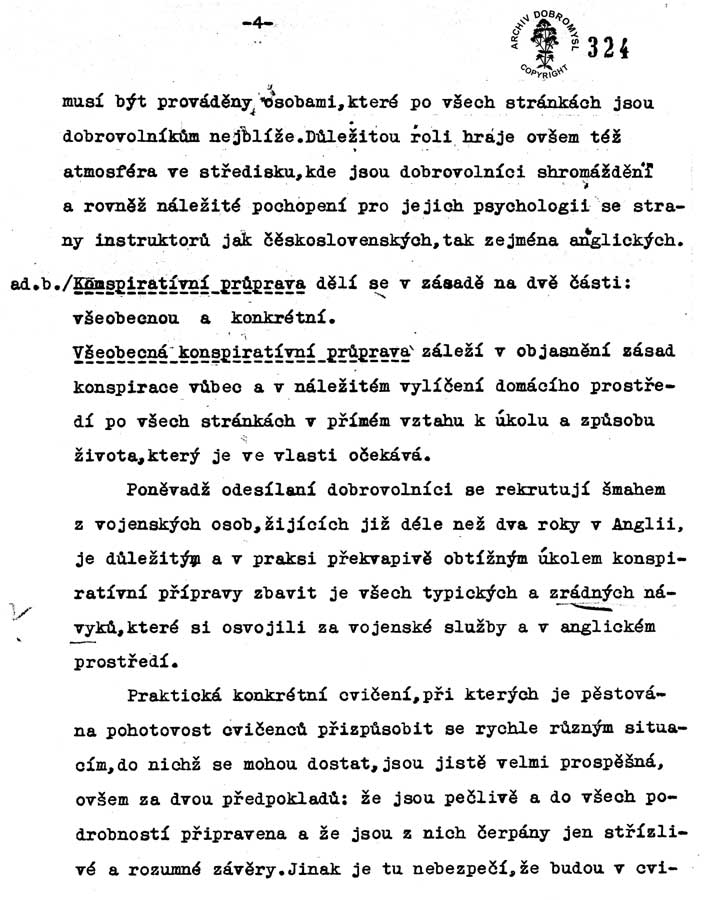 -4-

ARCHIV DOBROMYSL COPYRIGHT

324

musí být prováděny osobami,které po všech stránkách jsou dobrovolníkům nejblíže.Důležitou roli hraje ovšem též atmosféra ve středisku,kde jsou dobrovolníci shromážděni a rovněž náležité pochopení pro jejich psychologii se strany instruktorů jak československých,tak zejména anglických.

ad.b./Konspirativní průprava dělí se v zásadě na dvě části: všeobecnou a konkrétní.

Všeobecná konspirativní průprava záleží v objasnění zásad konspirace vůbec a v náležitém vylíčení domácího prostředí po všech stránkách v přímém vztahu k úkolu a způsobu života,který je ve vlasti očekává.

Poněvadž odesílaní dobrovolníci se rekrutují šmahem z vojenských osob,žijících již déle než dva roky v Anglii, je důležitým a v praksi překvapivě obtížným úkolem konspirativní přípravy zbavit je všech typických a zrádných návyků,které si osvojili za vojenské služby a v anglickém prostředí.

Praktická konkrétní cvičení,při kterých je pěstována pohotovost cvičenců přizpůsobit se rychle různým situacím,do nichž se mohou dostat,jsou jistě velmi prospěšná, ovšem za dvou předpokladů: že jsou pečlivě a do všech podrobností připravena a že jsou z nich čerpány jen střízlivé a rozumné závěry.Jinak je tu nebezpečí,že budou v cvi-